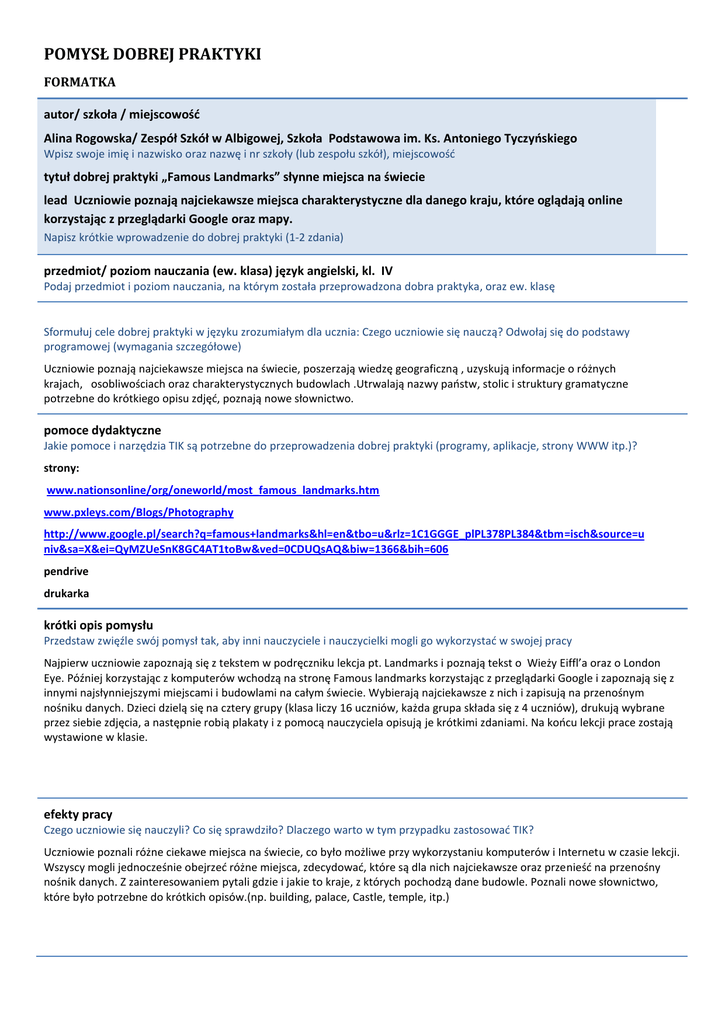 POMYSŁ DOBREJ PRAKTYKI

FORMATKA

autor/ szkoła / miejscowość

Alina Rogowska/ Zespół Szkół w Albigowej, Szkoła Podstawowa im. Ks. Antoniego Tyczyńskiego
Wpisz swoje imię i nazwisko oraz nazwę i nr szkoły (lub zespołu szkół), miejscowość

tytuł dobrej praktyki „Famous Landmarks" słynne miejsca na świecie

lead Uczniowie poznają najciekawsze miejsca charakterystyczne dla danego kraju, które oglądają online korzystając z przeglądarki Google oraz mapy.
Napisz krótkie wprowadzenie do dobrej praktyki (1-2 zdania)

przedmiot/ poziom nauczania (ew. klasa) język angielski, kl. IV
Podaj przedmiot i poziom nauczania, na którym została przeprowadzona dobra praktyka, oraz ew. klasę

Sformułuj cele dobrej praktyki w języku zrozumiałym dla ucznia: Czego uczniowie się nauczą? Odwołaj się do podstawy programowej (wymagania szczegółowe)

Uczniowie poznają najciekawsze miejsca na świecie, poszerzają wiedzę geograficzną , uzyskują informacje o różnych krajach, osobliwościach oraz charakterystycznych budowlach .Utrwalają nazwy państw, stolic i struktury gramatyczne potrzebne do krótkiego opisu zdjęć, poznają nowe słownictwo.

pomoce dydaktyczne
Jakie pomoce i narzędzia TIK są potrzebne do przeprowadzenia dobrej praktyki (programy, aplikacje, strony WWW itp.)?

strony:

www.nationsonline/org/oneworld/most_famous_landmarks.htm

www.pxleys.com/Blogs/Photography

http://www.google.pl/search?q=famous+landmarks&hl=en&tbo=u&rlz=1C1GGGE_plPL378PL384&tbm=isch&source=univ&sa=X&ei=QyMZUeSnK8GC4AT1toBw&ved=0CDUQsAQ&biw=1366&bih=606

pendrive

drukarka

krótki opis pomysłu
Przedstaw zwięźle swój pomysł tak, aby inni nauczyciele i nauczycielki mogli go wykorzystać w swojej pracy

Najpierw uczniowie zapoznają się z tekstem w podręczniku lekcja pt. Landmarks i poznają tekst o Wieży Eiffl'a oraz o London Eye. Później korzystając z komputerów wchodzą na stronę Famous landmarks korzystając z przeglądarki Google i zapoznają się z innymi najsłynniejszymi miejscami i budowlami na całym świecie. Wybierają najciekawsze z nich i zapisują na przenośnym nośniku danych. Dzieci dzielą się na cztery grupy (klasa liczy 16 uczniów, każda grupa składa się z 4 uczniów), drukują wybrane przez siebie zdjęcia, a następnie robią plakaty i z pomocą nauczyciela opisują je krótkimi zdaniami. Na końcu lekcji prace zostają wystawione w klasie.

efekty pracy
Czego uczniowie się nauczyli? Co się sprawdziło? Dlaczego warto w tym przypadku zastosować TIK?

Uczniowie poznali różne ciekawe miejsca na świecie, co było możliwe przy wykorzystaniu komputerów i Internetu w czasie lekcji. Wszyscy mogli jednocześnie obejrzeć różne miejsca, zdecydować, które są dla nich najciekawsze oraz przenieść na przenośny nośnik danych. Z zainteresowaniem pytali gdzie i jakie to kraje, z których pochodzą dane budowle. Poznali nowe słownictwo, które było potrzebne do krótkich opisów.(np. building, palace, Castle, temple, itp.)